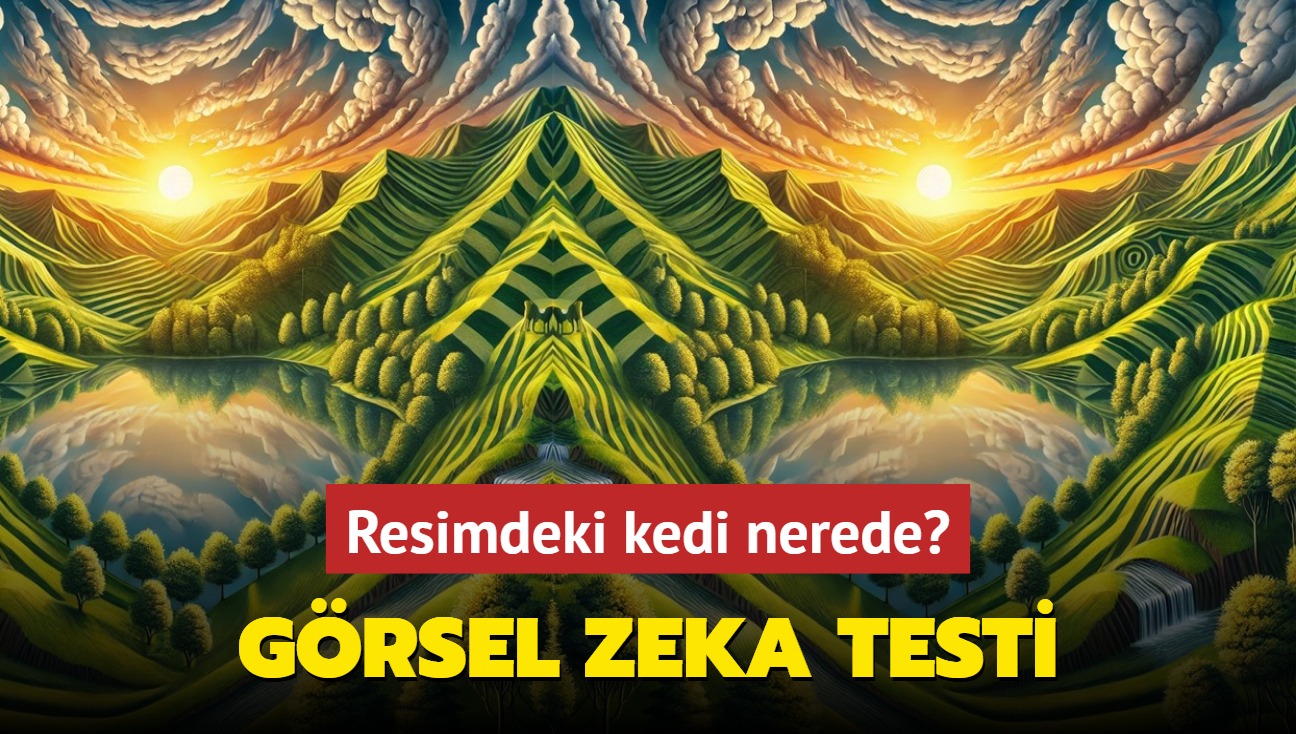 Resimdeki kedi nerede?

GÖRSEL ZEKA TESTİ